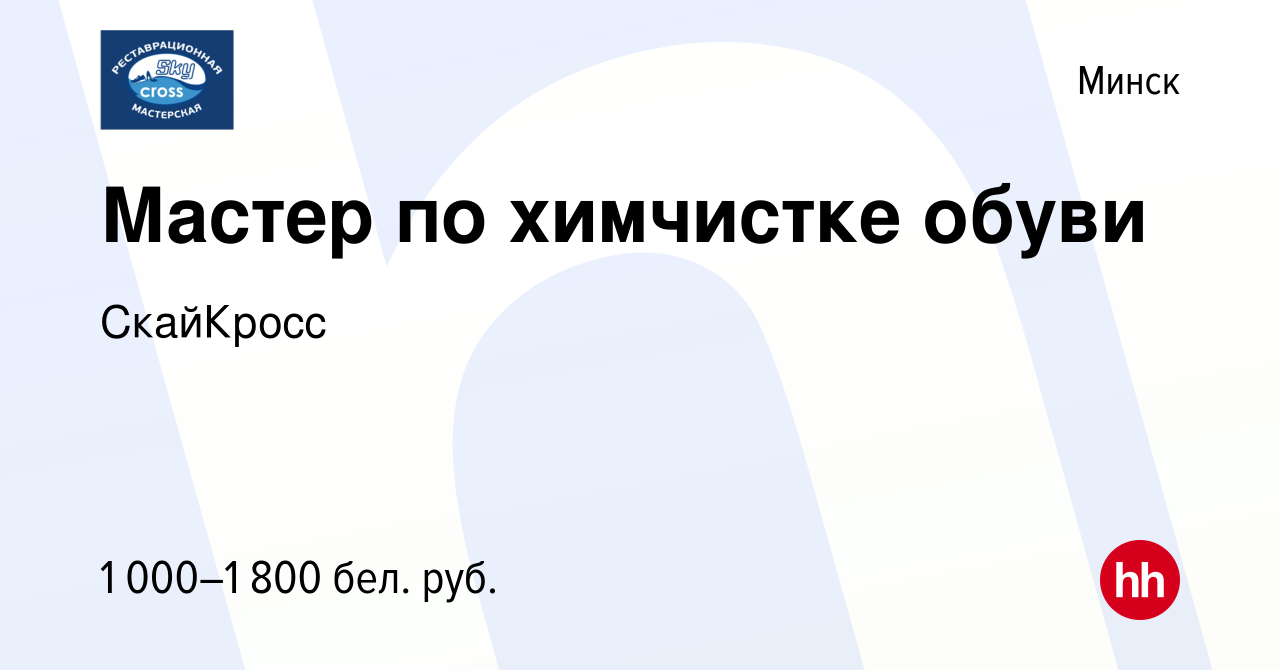 РЕСТАВРАЦИОННАЯ
Sky
cross
МАСТЕРСКАЯ

Минск

Мастер по химчистке обуви

СкайКросс

1 000–1 800 бел. руб.

hh